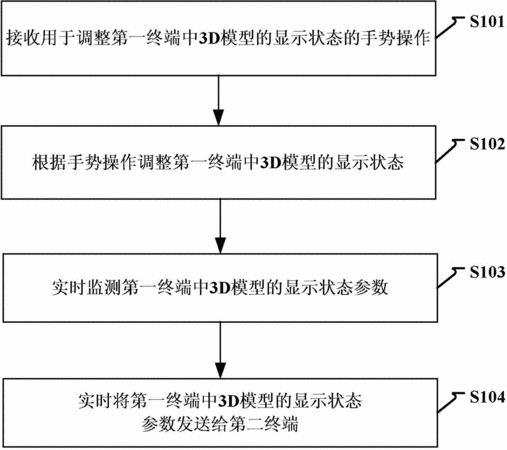 接收用于调整第一终端中3D模型的显示状态的手势操作

S101

根据手势操作调整第一终端中3D模型的显示状态

S102

实时监测第一终端中3D模型的显示状态参数

S103

实时将第一终端中3D模型的显示状态参数发送给第二终端

S104